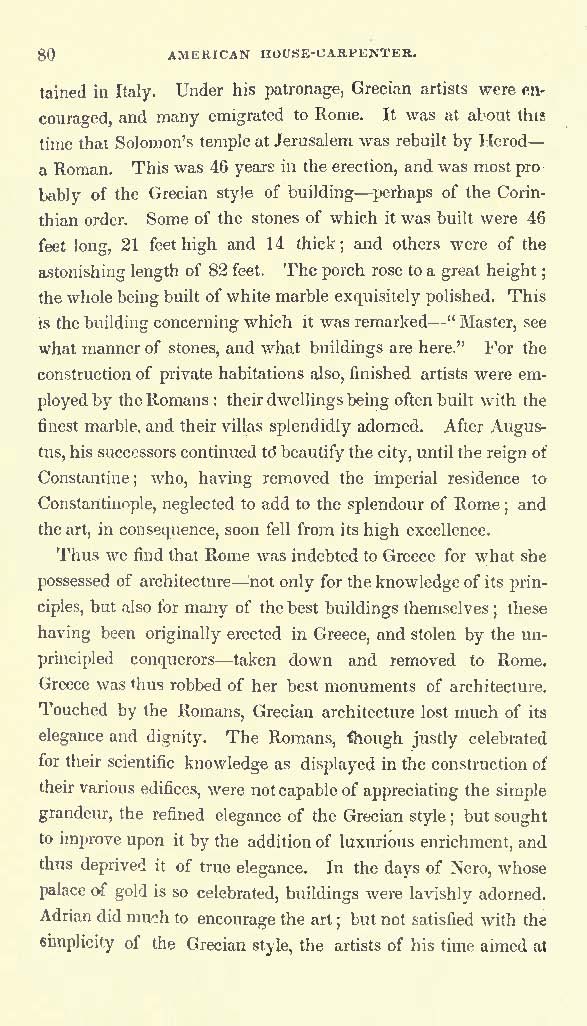 80 AMERICAN HOUSE-CARPENTER.

tained in Italy. Under his patronage, Grecian artists were encouraged, and many emigrated to Rome. It was at about this time that Solomon's temple at Jerusalem was rebuilt by Herod—a Roman. This was 46 years in the erection, and was most probably of the Grecian style of building—perhaps of the Corinthian order. Some of the stones of which it was built were 46 feet long, 21 feet high and 14 thick; and others were of the astonishing length of 82 feet. The porch rose to a great height; the whole being built of white marble exquisitely polished. This is the building concerning which it was remarked—"Master, see what manner of stones, and what buildings are here." For the construction of private habitations also, finished artists were employed by the Romans: their dwellings being often built with the finest marble, and their villas splendidly adorned. After Augustus, his successors continued to beautify the city, until the reign of Constantine; who, having removed the imperial residence to Constantinople, neglected to add to the splendour of Rome; and the art, in consequence, soon fell from its high excellence.

Thus we find that Rome was indebted to Greece for what she possessed of architecture—not only for the knowledge of its principles, but also for many of the best buildings themselves; these having been originally erected in Greece, and stolen by the unprincipled conquerors—taken down and removed to Rome. Greece was thus robbed of her best monuments of architecture. Touched by the Romans, Grecian architecture lost much of its elegance and dignity. The Romans, though justly celebrated for their scientific knowledge as displayed in the construction of their various edifices, were not capable of appreciating the simple grandeur, the refined elegance of the Grecian style; but sought to improve upon it by the addition of luxurious enrichment, and thus deprived it of true elegance. In the days of Nero, whose palace of gold is so celebrated, buildings were lavishly adorned. Adrian did much to encourage the art; but not satisfied with the simplicity of the Grecian style, the artists of his time aimed at